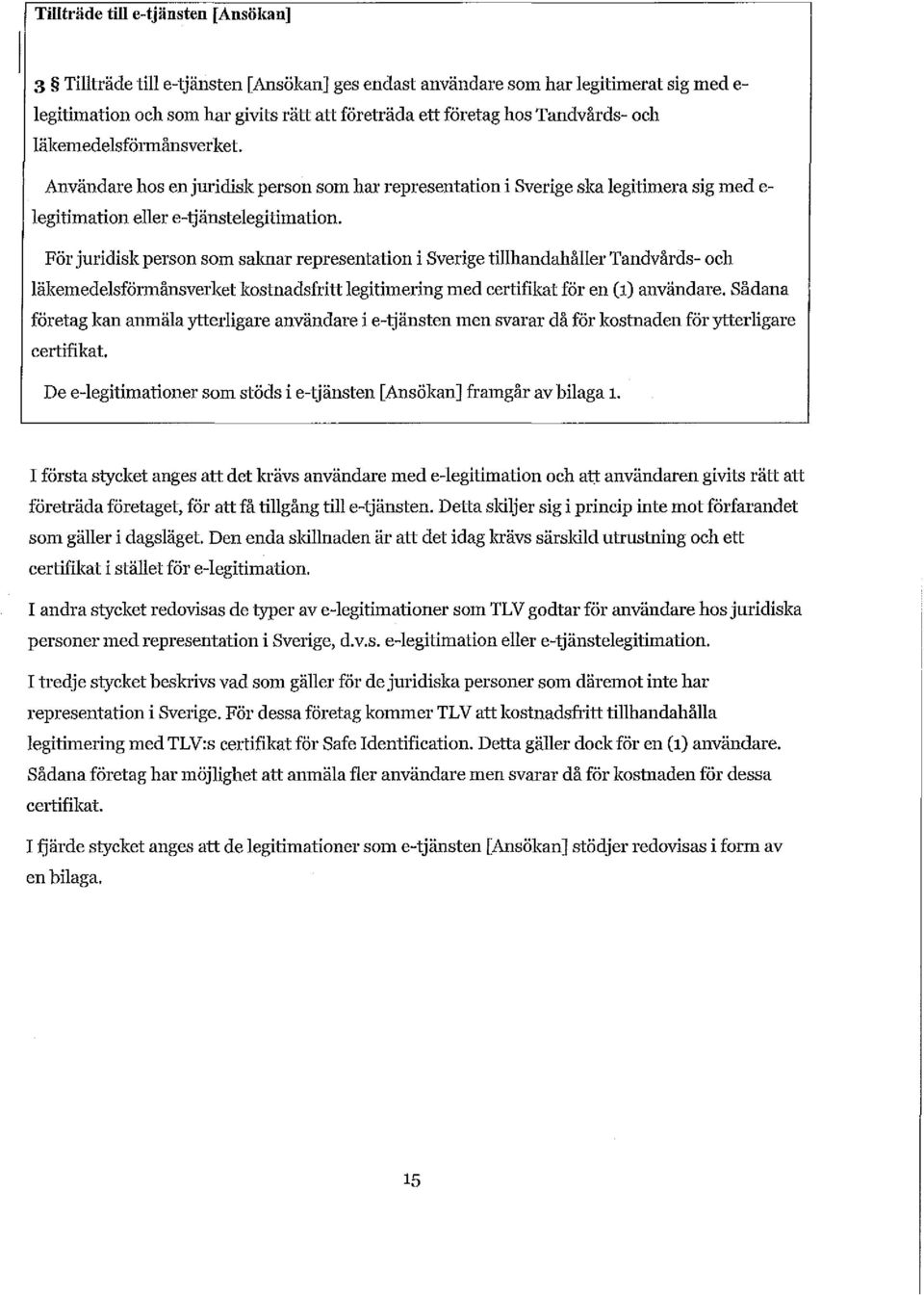 Tillträde till e-tjänsten [Ansökan]

3 § Tillträde till e-tjänsten [Ansökan] ges endast användare som har legitimerat sig med e-legitimation och som har givits rätt att företräda ett företag hos Tandvårds- och läkemedelsförmånsverket.

Användare hos en juridisk person som har representation i Sverige ska legitimera sig med e-legitimation eller e-tjänstelegitimation.

För juridisk person som saknar representation i Sverige tillhandahåller Tandvårds- och läkemedelsförmånsverket kostnadsfritt legitimering med certifikat för en (1) användare. Sådana företag kan anmäla ytterligare användare i e-tjänsten men svarar då för kostnaden för ytterligare certifikat.

De e-legitimationer som stöds i e-tjänsten [Ansökan] framgår av bilaga 1.

I första stycket anges att det krävs användare med e-legitimation och att användaren givits rätt att företräda företaget, för att få tillgång till e-tjänsten. Detta skiljer sig i princip inte mot förfarandet som gäller i dagsläget. Den enda skillnaden är att det idag krävs särskild utrustning och ett certifikat i stället för e-legitimation.

I andra stycket redovisas de typer av e-legitimationer som TLV godtar för användare hos juridiska personer med representation i Sverige, d.v.s. e-legitimation eller e-tjänstelegitimation.

I tredje stycket beskrivs vad som gäller för de juridiska personer som däremot inte har representation i Sverige. För dessa företag kommer TLV att kostnadsfritt tillhandahålla legitimering med TLV:s certifikat för Safe Identification. Detta gäller dock för en (1) användare. Sådana företag har möjlighet att anmäla fler användare men svarar då för kostnaden för dessa certifikat.

I fjärde stycket anges att de legitimationer som e-tjänsten [Ansökan] stödjer redovisas i form av en bilaga.

15